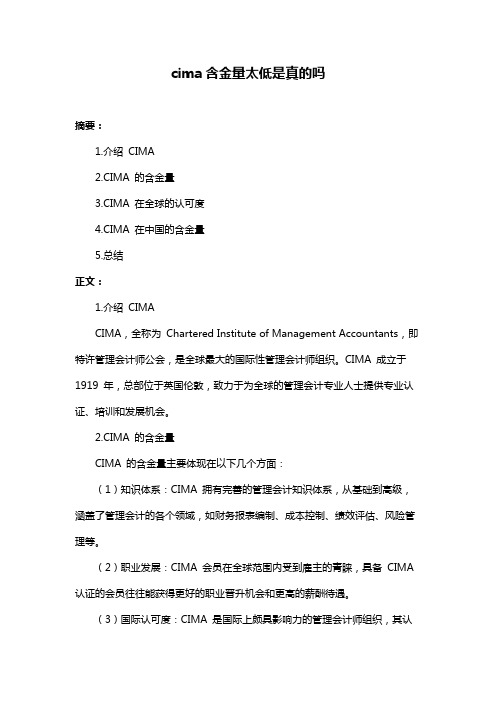 cima 含金量太低是真的吗

摘要：

1.介绍 CIMA

2.CIMA 的含金量

3.CIMA 在全球的认可度

4.CIMA 在中国的含金量

5.总结

正文：

1.介绍 CIMA

CIMA，全称为 Chartered Institute of Management Accountants，即特许管理会计师公会，是全球最大的国际性管理会计师组织。CIMA 成立于 1919 年，总部位于英国伦敦，致力于为全球的管理会计专业人士提供专业认证、培训和发展机会。

2.CIMA 的含金量

CIMA 的含金量主要体现在以下几个方面：

（1）知识体系：CIMA 拥有完善的管理会计知识体系，从基础到高级，涵盖了管理会计的各个领域，如财务报表编制、成本控制、绩效评估、风险管理等。

（2）职业发展：CIMA 会员在全球范围内受到雇主的青睐，具备 CIMA 认证的会员往往能获得更好的职业晋升机会和更高的薪酬待遇。

（3）国际认可度：CIMA 是国际上颇具影响力的管理会计师组织，其认